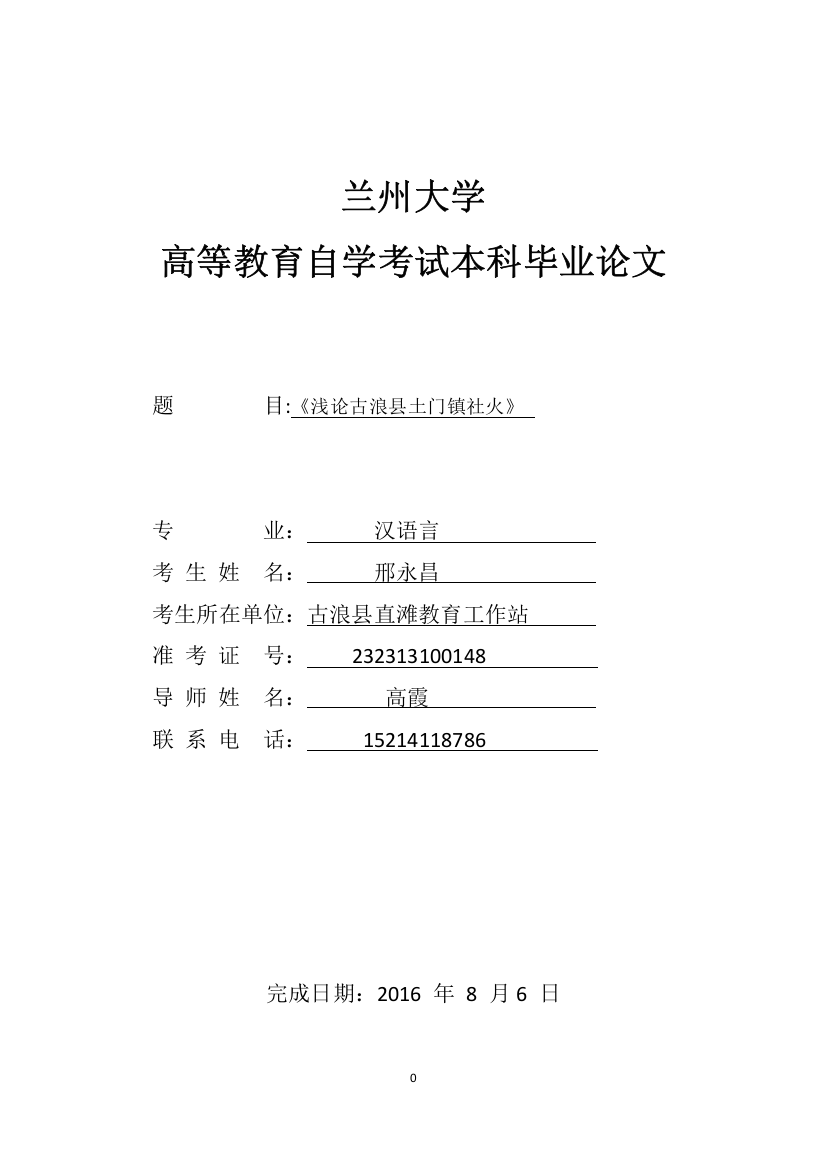 兰州大学

高等教育自学考试本科毕业论文

题 目:《浅论古浪县土门镇社火》

专 业： 汉语言

考 生 姓 名： 邢永昌

考生所在单位：古浪县直滩教育工作站

准 考 证 号： 232313100148

导 师 姓 名： 高霞

联 系 电 话： 15214118786

完成日期：2016 年 8 月 6 日

0